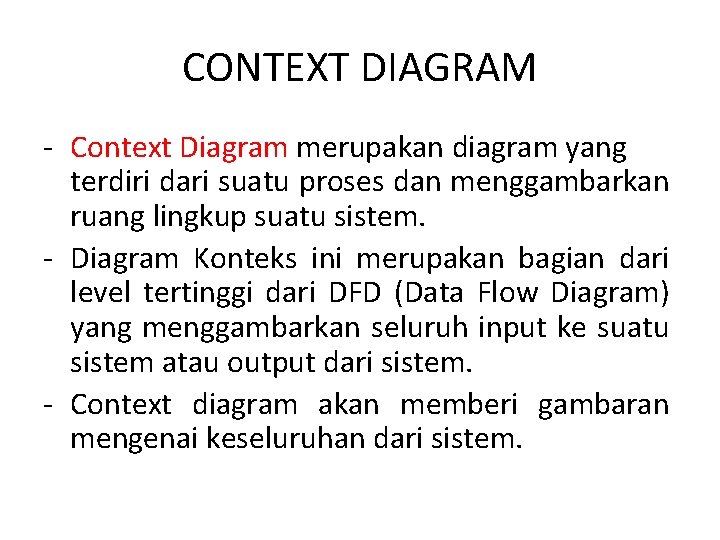 CONTEXT DIAGRAM

- Context Diagram merupakan diagram yang terdiri dari suatu proses dan menggambarkan ruang lingkup suatu sistem.
- Diagram Konteks ini merupakan bagian dari level tertinggi dari DFD (Data Flow Diagram) yang menggambarkan seluruh input ke suatu sistem atau output dari sistem.
- Context diagram akan memberi gambaran mengenai keseluruhan dari sistem.